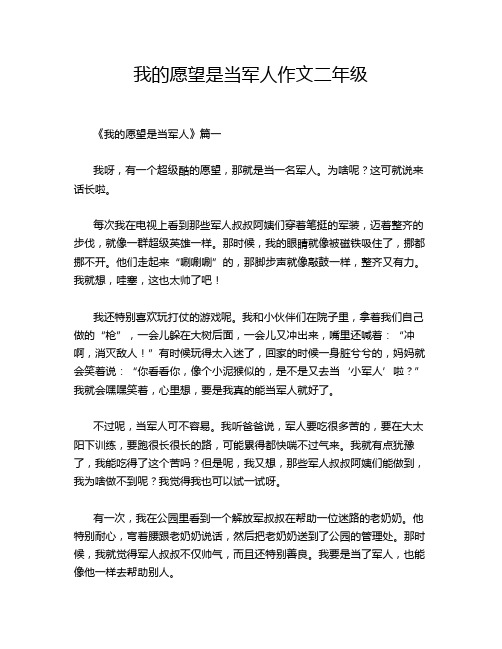 我的愿望是当军人作文二年级

《我的愿望是当军人》篇一

我呀，有一个超级酷的愿望，那就是当一名军人。为啥呢？这可就说来话长啦。

每次我在电视上看到那些军人叔叔阿姨们穿着笔挺的军装，迈着整齐的步伐，就像一群超级英雄一样。那时候，我的眼睛就像被磁铁吸住了，挪都挪不开。他们走起来“唰唰唰”的，那脚步声就像敲鼓一样，整齐又有力。我就想，哇塞，这也太帅了吧！

我还特别喜欢玩打仗的游戏呢。我和小伙伴们在院子里，拿着我们自己做的“枪”，一会儿躲在大树后面，一会儿又冲出来，嘴里还喊着：“冲啊，消灭敌人！”有时候玩得太入迷了，回家的时候一身脏兮兮的，妈妈就会笑着说：“你看看你，像个小泥猴似的，是不是又去当‘小军人’啦？”我就会嘿嘿笑着，心里想，要是我真的能当军人就好了。

不过呢，当军人可不容易。我听爸爸说，军人要吃很多苦的，要在大太阳下训练，要跑很长很长的路，可能累得都快喘不过气来。我就有点犹豫了，我能吃得了这个苦吗？但是呢，我又想，那些军人叔叔阿姨们能做到，我为啥做不到呢？我觉得我也可以试一试呀。

有一次，我在公园里看到一个解放军叔叔在帮助一位迷路的老奶奶。他特别耐心，弯着腰跟老奶奶说话，然后把老奶奶送到了公园的管理处。那时候，我就觉得军人叔叔不仅帅气，而且还特别善良。我要是当了军人，也能像他一样去帮助别人。